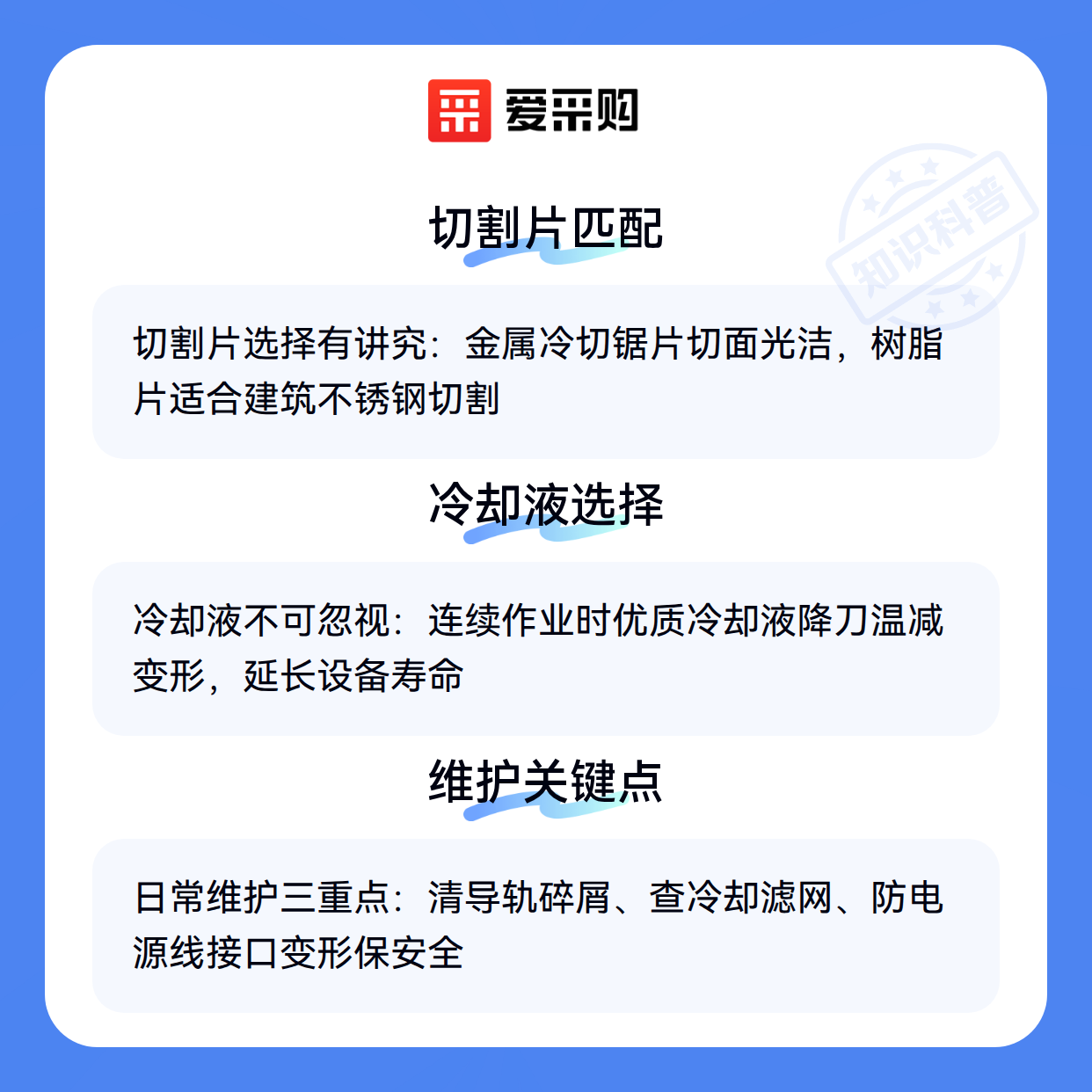 爱采购

切割片匹配

切割片选择有讲究：金属冷切锯片切面光洁，树脂片适合建筑不锈钢切割

冷却液选择

冷却液不可忽视：连续作业时优质冷却液降刀温减变形，延长设备寿命

维护关键点

日常维护三重点：清导轨碎屑、查冷却滤网、防电源线接口变形保安全

知识科普